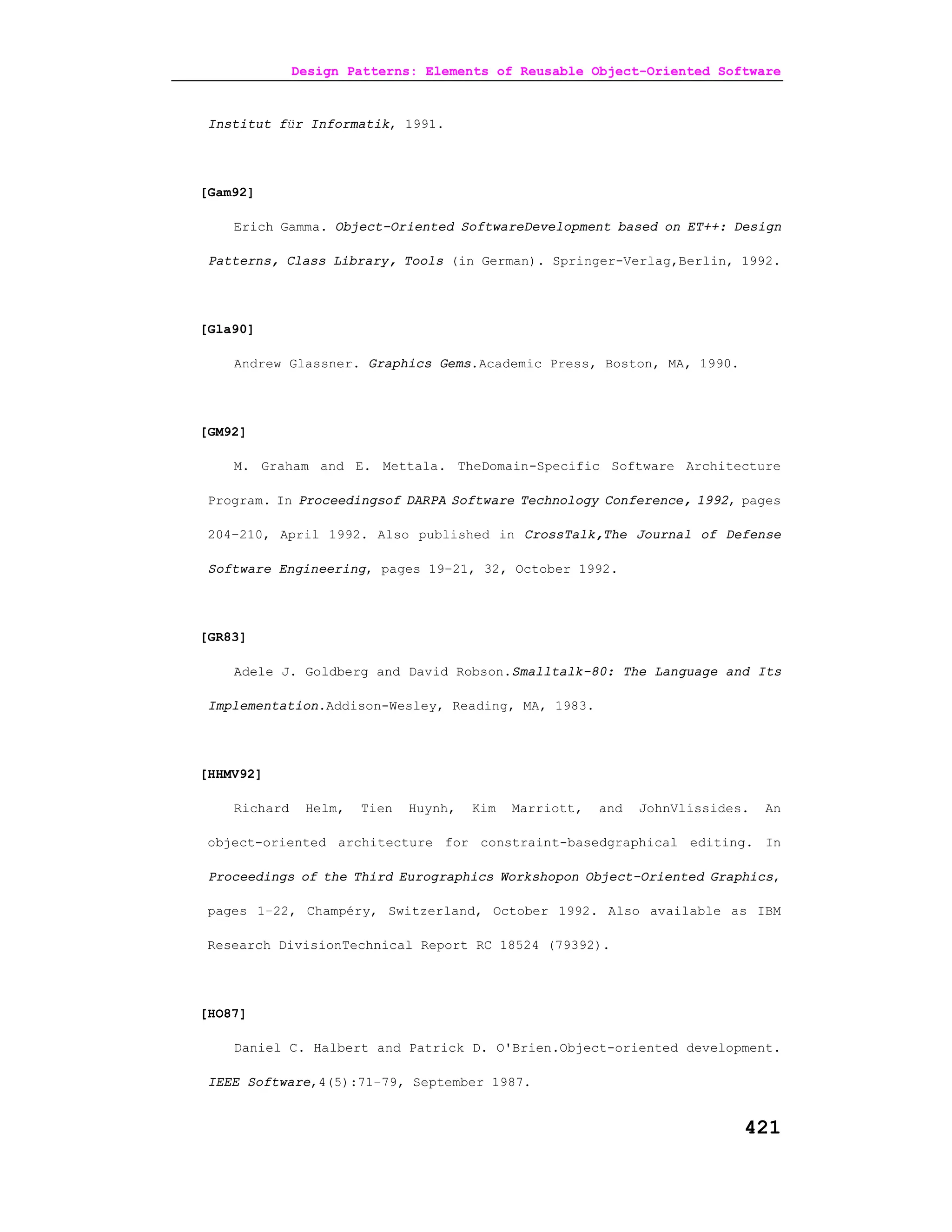 Design Patterns: Elements of Reusable Object-Oriented Software

Institut für Informatik, 1991.

[Gam92]

Erich Gamma. Object-Oriented SoftwareDevelopment based on ET++: Design Patterns, Class Library, Tools (in German). Springer-Verlag,Berlin, 1992.

[Gla90]

Andrew Glassner. Graphics Gems.Academic Press, Boston, MA, 1990.

[GM92]

M. Graham and E. Mettala. TheDomain-Specific Software Architecture Program. In Proceedingsof DARPA Software Technology Conference, 1992, pages 204–210, April 1992. Also published in CrossTalk,The Journal of Defense Software Engineering, pages 19–21, 32, October 1992.

[GR83]

Adele J. Goldberg and David Robson.Smalltalk-80: The Language and Its Implementation.Addison-Wesley, Reading, MA, 1983.

[HHMV92]

Richard Helm, Tien Huynh, Kim Marriott, and JohnVlissides. An object-oriented architecture for constraint-basedgraphical editing. In Proceedings of the Third Eurographics Workshopon Object-Oriented Graphics, pages 1–22, Champéry, Switzerland, October 1992. Also available as IBM Research DivisionTechnical Report RC 18524 (79392).

[HO87]

Daniel C. Halbert and Patrick D. O'Brien.Object-oriented development. IEEE Software,4(5):71–79, September 1987.

421